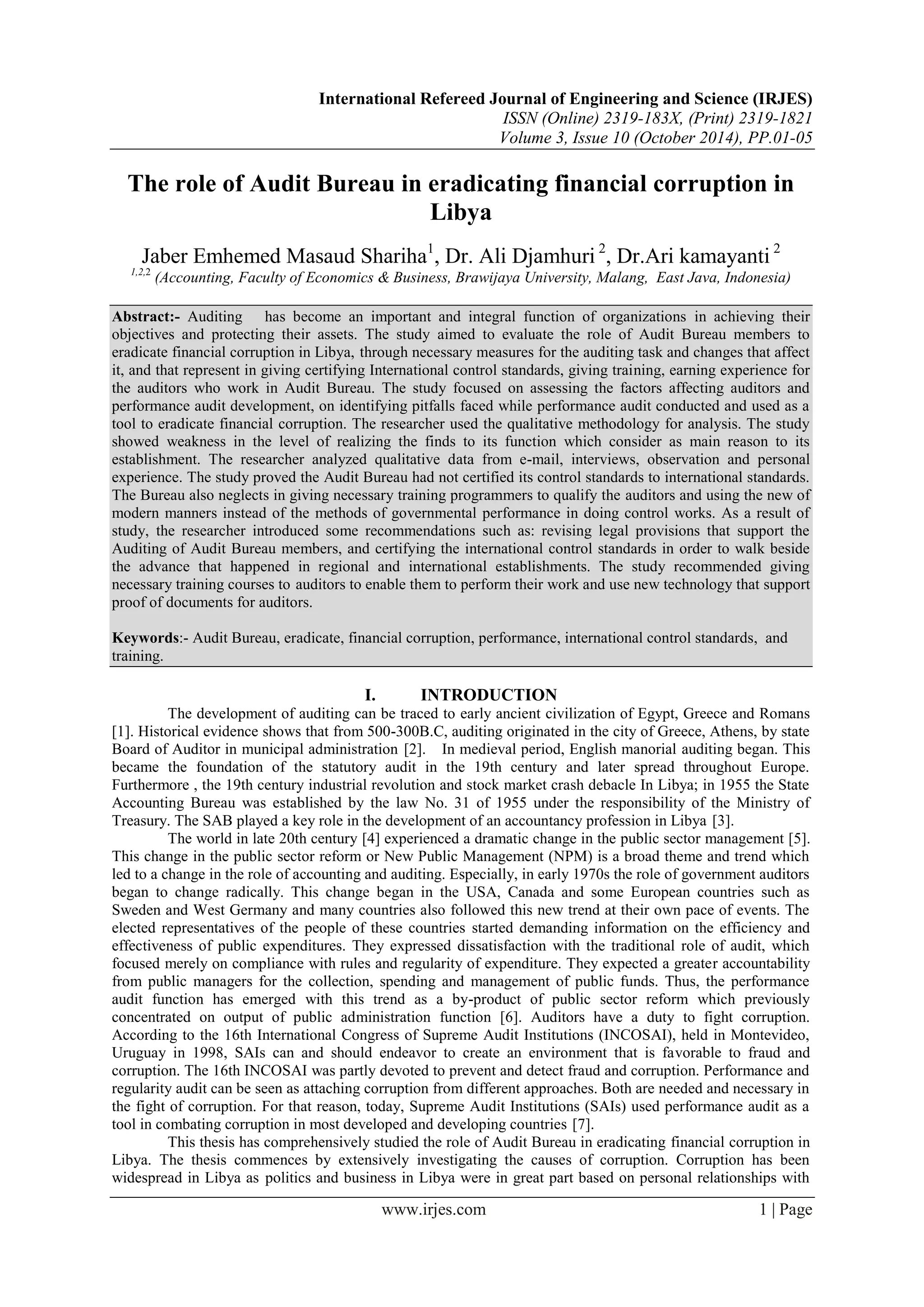 International Refereed Journal of Engineering and Science (IRJES)
ISSN (Online) 2319-183X, (Print) 2319-1821
Volume 3, Issue 10 (October 2014), PP.01-05

The role of Audit Bureau in eradicating financial corruption in Libya

Jaber Emhemed Masaud Shariha$^1$, Dr. Ali Djamhuri $^2$, Dr.Ari kamayanti $^2$
$^{1,2,2}$ (Accounting, Faculty of Economics & Business, Brawijaya University, Malang, East Java, Indonesia)

Abstract:- Auditing has become an important and integral function of organizations in achieving their objectives and protecting their assets. The study aimed to evaluate the role of Audit Bureau members to eradicate financial corruption in Libya, through necessary measures for the auditing task and changes that affect it, and that represent in giving certifying International control standards, giving training, earning experience for the auditors who work in Audit Bureau. The study focused on assessing the factors affecting auditors and performance audit development, on identifying pitfalls faced while performance audit conducted and used as a tool to eradicate financial corruption. The researcher used the qualitative methodology for analysis. The study showed weakness in the level of realizing the finds to its function which consider as main reason to its establishment. The researcher analyzed qualitative data from e-mail, interviews, observation and personal experience. The study proved the Audit Bureau had not certified its control standards to international standards. The Bureau also neglects in giving necessary training programmers to qualify the auditors and using the new of modern manners instead of the methods of governmental performance in doing control works. As a result of study, the researcher introduced some recommendations such as: revising legal provisions that support the Auditing of Audit Bureau members, and certifying the international control standards in order to walk beside the advance that happened in regional and international establishments. The study recommended giving necessary training courses to auditors to enable them to perform their work and use new technology that support proof of documents for auditors.

Keywords:- Audit Bureau, eradicate, financial corruption, performance, international control standards, and training.

I. INTRODUCTION
The development of auditing can be traced to early ancient civilization of Egypt, Greece and Romans [1]. Historical evidence shows that from 500-300B.C, auditing originated in the city of Greece, Athens, by state Board of Auditor in municipal administration [2]. In medieval period, English manorial auditing began. This became the foundation of the statutory audit in the 19th century and later spread throughout Europe. Furthermore , the 19th century industrial revolution and stock market crash debacle In Libya; in 1955 the State Accounting Bureau was established by the law No. 31 of 1955 under the responsibility of the Ministry of Treasury. The SAB played a key role in the development of an accountancy profession in Libya [3].
The world in late 20th century [4] experienced a dramatic change in the public sector management [5]. This change in the public sector reform or New Public Management (NPM) is a broad theme and trend which led to a change in the role of accounting and auditing. Especially, in early 1970s the role of government auditors began to change radically. This change began in the USA, Canada and some European countries such as Sweden and West Germany and many countries also followed this new trend at their own pace of events. The elected representatives of the people of these countries started demanding information on the efficiency and effectiveness of public expenditures. They expressed dissatisfaction with the traditional role of audit, which focused merely on compliance with rules and regularity of expenditure. They expected a greater accountability from public managers for the collection, spending and management of public funds. Thus, the performance audit function has emerged with this trend as a by-product of public sector reform which previously concentrated on output of public administration function [6]. Auditors have a duty to fight corruption. According to the 16th International Congress of Supreme Audit Institutions (INCOSAI), held in Montevideo, Uruguay in 1998, SAIs can and should endeavor to create an environment that is favorable to fraud and corruption. The 16th INCOSAI was partly devoted to prevent and detect fraud and corruption. Performance and regularity audit can be seen as attaching corruption from different approaches. Both are needed and necessary in the fight of corruption. For that reason, today, Supreme Audit Institutions (SAIs) used performance audit as a tool in combating corruption in most developed and developing countries [7].
This thesis has comprehensively studied the role of Audit Bureau in eradicating financial corruption in Libya. The thesis commences by extensively investigating the causes of corruption. Corruption has been widespread in Libya as politics and business in Libya were in great part based on personal relationships with

www.irjes.com 1 | Page